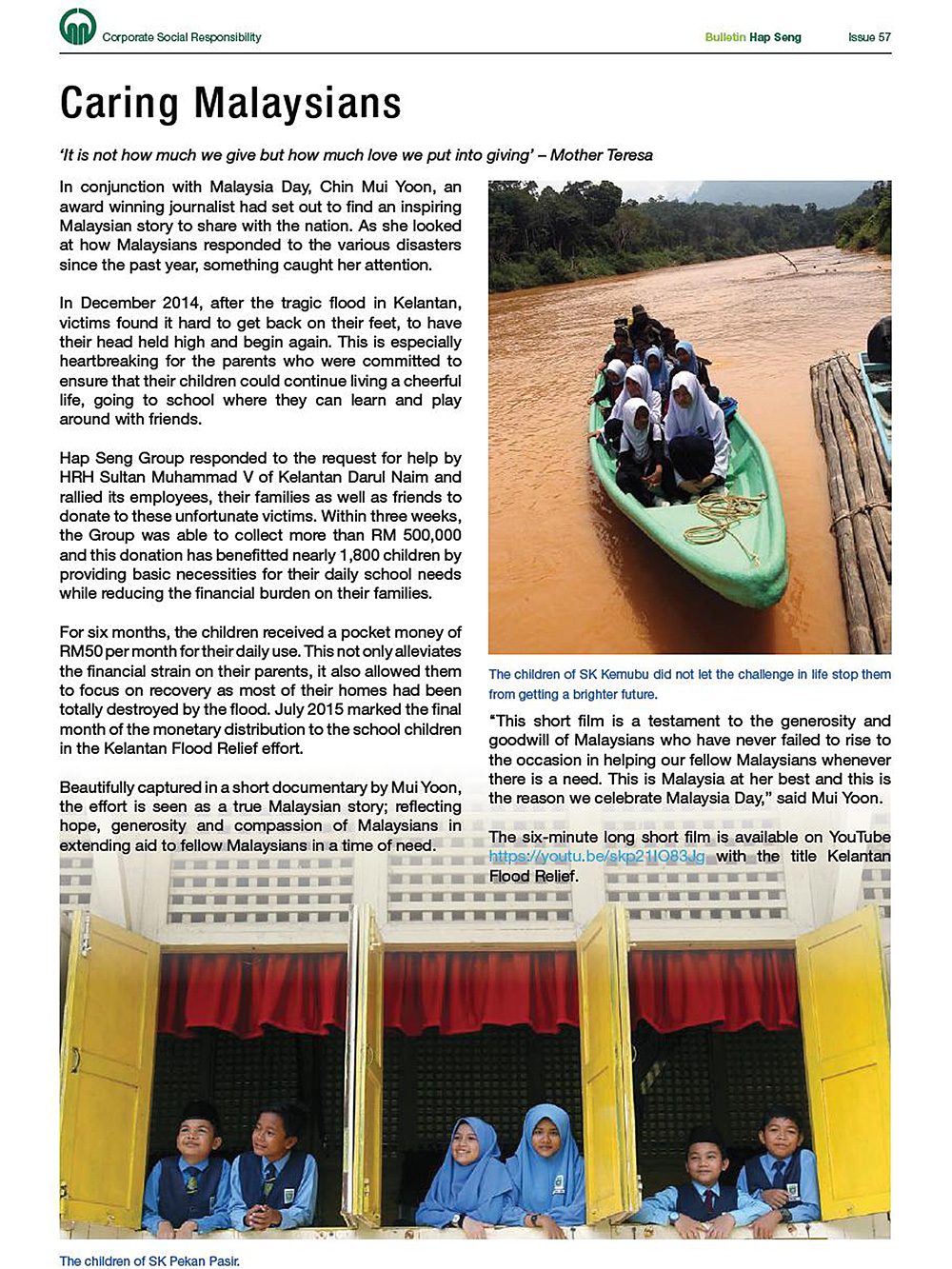 Corporate Social Responsibility

Bulletin Hap Seng Issue 57

Caring Malaysians

'It is not how much we give but how much love we put into giving' – Mother Teresa

In conjunction with Malaysia Day, Chin Mui Yoon, an award winning journalist had set out to find an inspiring Malaysian story to share with the nation. As she looked at how Malaysians responded to the various disasters since the past year, something caught her attention.

In December 2014, after the tragic flood in Kelantan, victims found it hard to get back on their feet, to have their head held high and begin again. This is especially heartbreaking for the parents who were committed to ensure that their children could continue living a cheerful life, going to school where they can learn and play around with friends.

Hap Seng Group responded to the request for help by HRH Sultan Muhammad V of Kelantan Darul Naim and rallied its employees, their families as well as friends to donate to these unfortunate victims. Within three weeks, the Group was able to collect more than RM 500,000 and this donation has benefitted nearly 1,800 children by providing basic necessities for their daily school needs while reducing the financial burden on their families.

For six months, the children received a pocket money of RM50 per month for their daily use. This not only alleviates the financial strain on their parents, it also allowed them to focus on recovery as most of their homes had been totally destroyed by the flood. July 2015 marked the final month of the monetary distribution to the school children in the Kelantan Flood Relief effort.

Beautifully captured in a short documentary by Mui Yoon, the effort is seen as a true Malaysian story; reflecting hope, generosity and compassion of Malaysians in extending aid to fellow Malaysians in a time of need.

The children of SK Kemubu did not let the challenge in life stop them from getting a brighter future.

"This short film is a testament to the generosity and goodwill of Malaysians who have never failed to rise to the occasion in helping our fellow Malaysians whenever there is a need. This is Malaysia at her best and this is the reason we celebrate Malaysia Day," said Mui Yoon.

The six-minute long short film is available on YouTube https://youtu.be/skp21IO83Jg with the title Kelantan Flood Relief.

The children of SK Pekan Pasir.